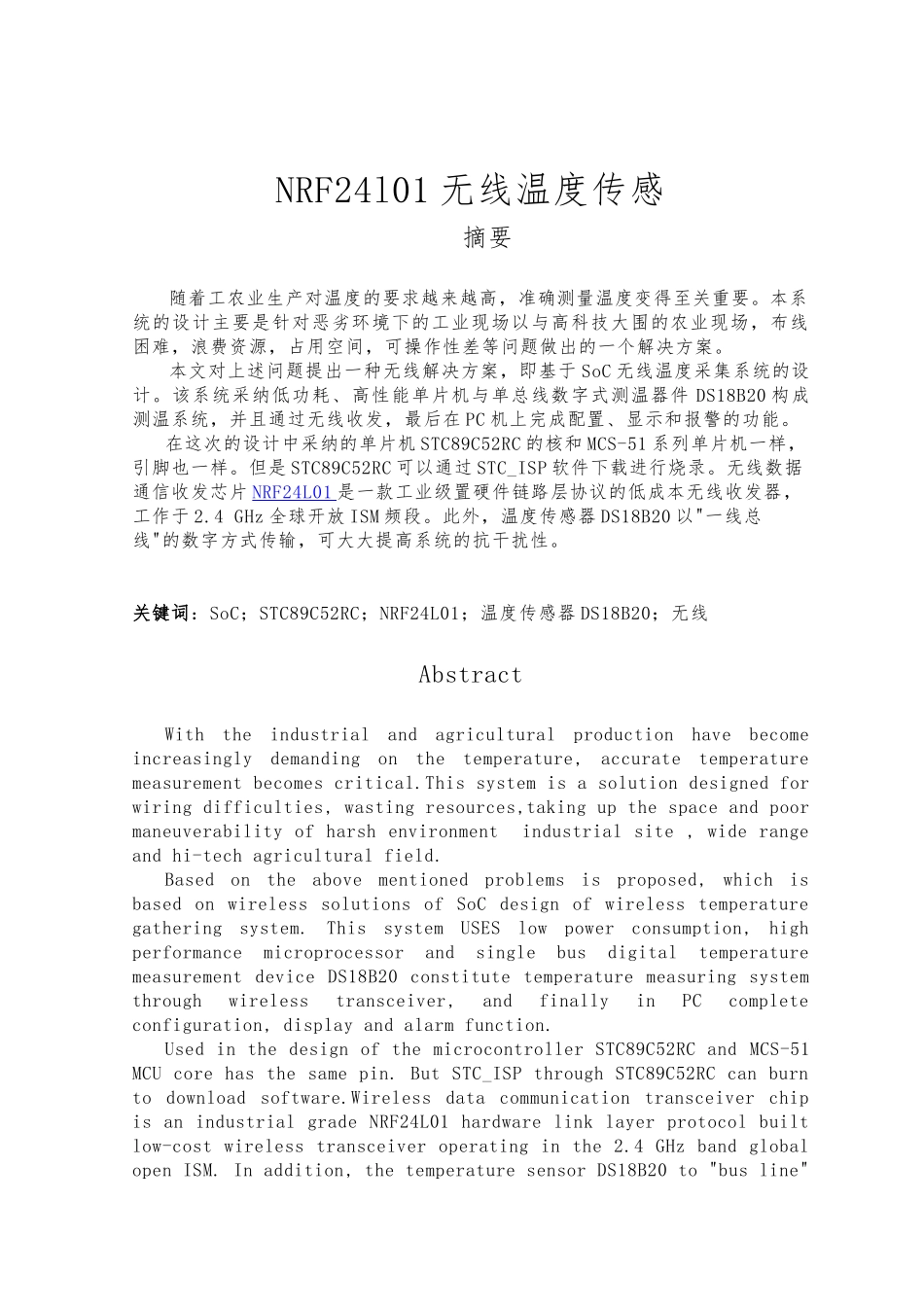 NRF24l01 无线温度传感

摘要

随着工农业生产对温度的要求越来越高，准确测量温度变得至关重要。本系统的设计主要是针对恶劣环境下的工业现场以与高科技大围的农业现场，布线困难，浪费资源，占用空间，可操作性差等问题做出的一个解决方案。

本文对上述问题提出一种无线解决方案，即基于SoC无线温度采集系统的设计。该系统采纳低功耗、高性能单片机与单总线数字式测温器件DS18B20构成测温系统，并且通过无线收发，最后在PC机上完成配置、显示和报警的功能。

在这次的设计中采纳的单片机STC89C52RC的核和MCS-51系列单片机一样，引脚也一样。但是STC89C52RC可以通过STC_ISP软件下载进行烧录。无线数据通信收发芯片NRF24L01是一款工业级置硬件链路层协议的低成本无线收发器，工作于2.4 GHz全球开放ISM频段。此外，温度传感器DS18B20以"一线总线"的数字方式传输，可大大提高系统的抗干扰性。

关键词：SoC；STC89C52RC；NRF24L01；温度传感器DS18B20；无线

Abstract

With the industrial and agricultural production have become increasingly demanding on the temperature, accurate temperature measurement becomes critical.This system is a solution designed for wiring difficulties, wasting resources,taking up the space and poor maneuverability of harsh environment industrial site , wide range and hi-tech agricultural field.

Based on the above mentioned problems is proposed, which is based on wireless solutions of SoC design of wireless temperature gathering system. This system USES low power consumption, high performance microprocessor and single bus digital temperature measurement device DS18B20 constitute temperature measuring system through wireless transceiver, and finally in PC complete configuration, display and alarm function.

Used in the design of the microcontroller STC89C52RC and MCS-51 MCU core has the same pin. But STC_ISP through STC89C52RC can burn to download software.Wireless data communication transceiver chip is an industrial grade NRF24L01 hardware link layer protocol built low-cost wireless transceiver operating in the 2.4 GHz band global open ISM. In addition, the temperature sensor DS18B20 to "bus line"